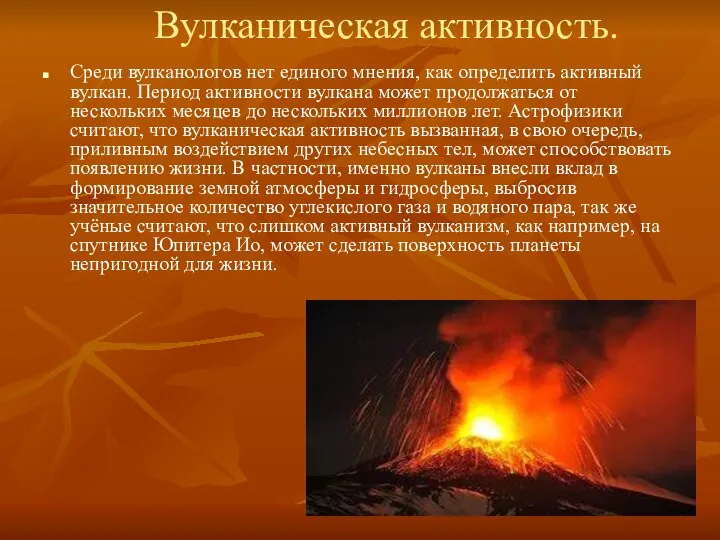 Вулканическая активность.

Среди вулканологов нет единого мнения, как определить активный вулкан. Период активности вулкана может продолжаться от нескольких месяцев до нескольких миллионов лет. Астрофизики считают, что вулканическая активность вызванная, в свою очередь, приливным воздействием других небесных тел, может способствовать появлению жизни. В частности, именно вулканы внесли вклад в формирование земной атмосферы и гидросферы, выбросив значительное количество углекислого газа и водяного пара, так же учёные считают, что слишком активный вулканизм, как например, на спутнике Юпитера Ио, может сделать поверхность планеты непригодной для жизни.